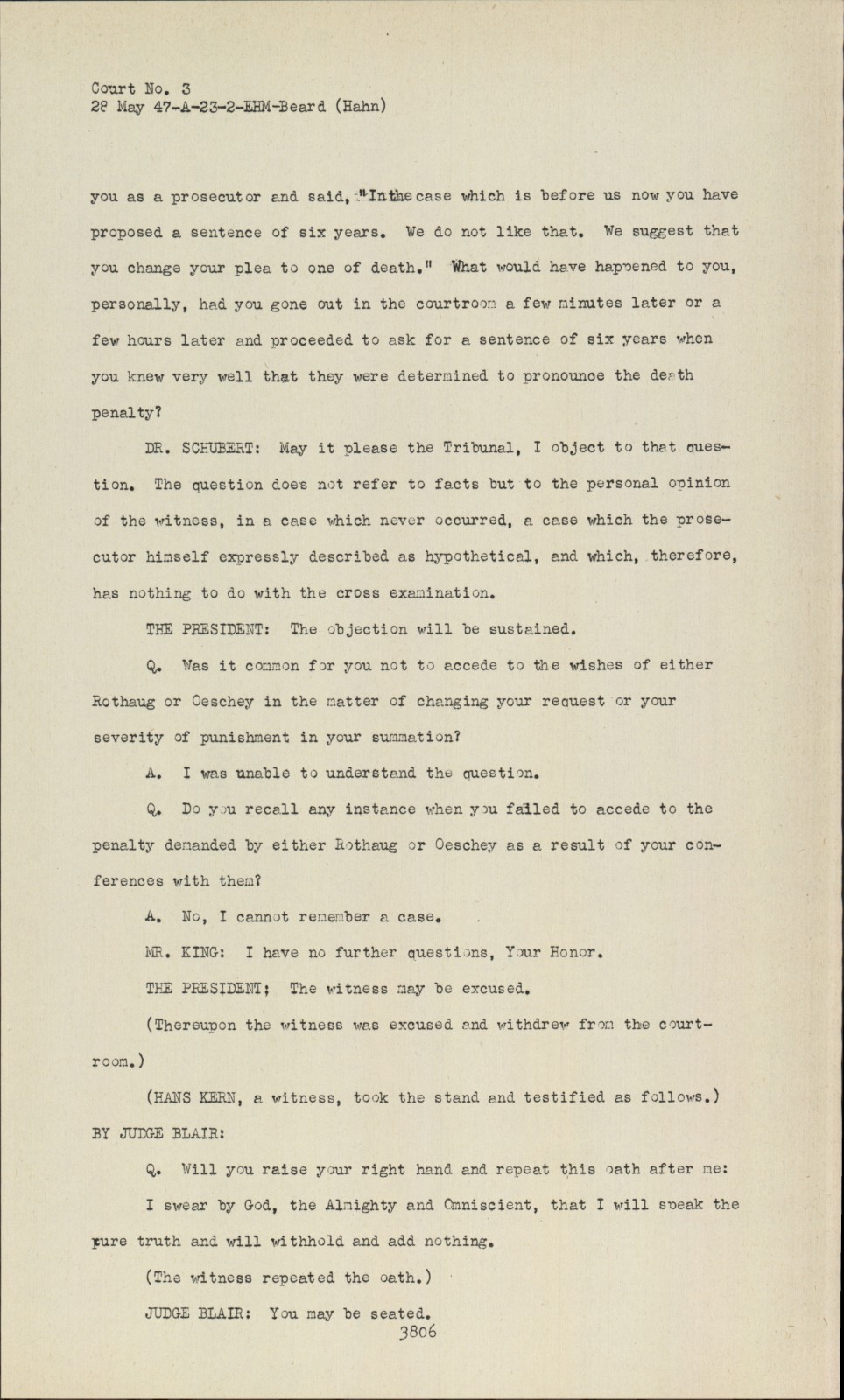 Court No. 3
28 May 47-A-23-2-EHM-Beard (Hahn)

you as a prosecutor and said, "In the case which is before us now you have proposed a sentence of six years. We do not like that. We suggest that you change your plea to one of death." What would have happened to you, personally, had you gone out in the courtroom a few minutes later or a few hours later and proceeded to ask for a sentence of six years when you knew very well that they were determined to pronounce the death penalty?

DR. SCHUBERT: May it please the Tribunal, I object to that question. The question does not refer to facts but to the personal opinion of the witness, in a case which never occurred, a case which the prosecutor himself expressly described as hypothetical, and which, therefore, has nothing to do with the cross examination.

THE PRESIDENT: The objection will be sustained.

Q. Was it common for you not to accede to the wishes of either Rothaug or Oeschey in the matter of changing your request or your severity of punishment in your summation?

A. I was unable to understand the question.

Q. Do you recall any instance when you failed to accede to the penalty demanded by either Rothaug or Oeschey as a result of your conferences with them?

A. No, I cannot remember a case.

MR. KING: I have no further questions, Your Honor.

THE PRESIDENT; The witness may be excused.

(Thereupon the witness was excused and withdrew from the courtroom.)

(HANS KERN, a witness, took the stand and testified as follows.)

BY JUDGE BLAIR:

Q. Will you raise your right hand and repeat this oath after me: I swear by God, the Almighty and Omniscient, that I will speak the pure truth and will withhold and add nothing.

(The witness repeated the oath.)

JUDGE BLAIR: You may be seated.

3806